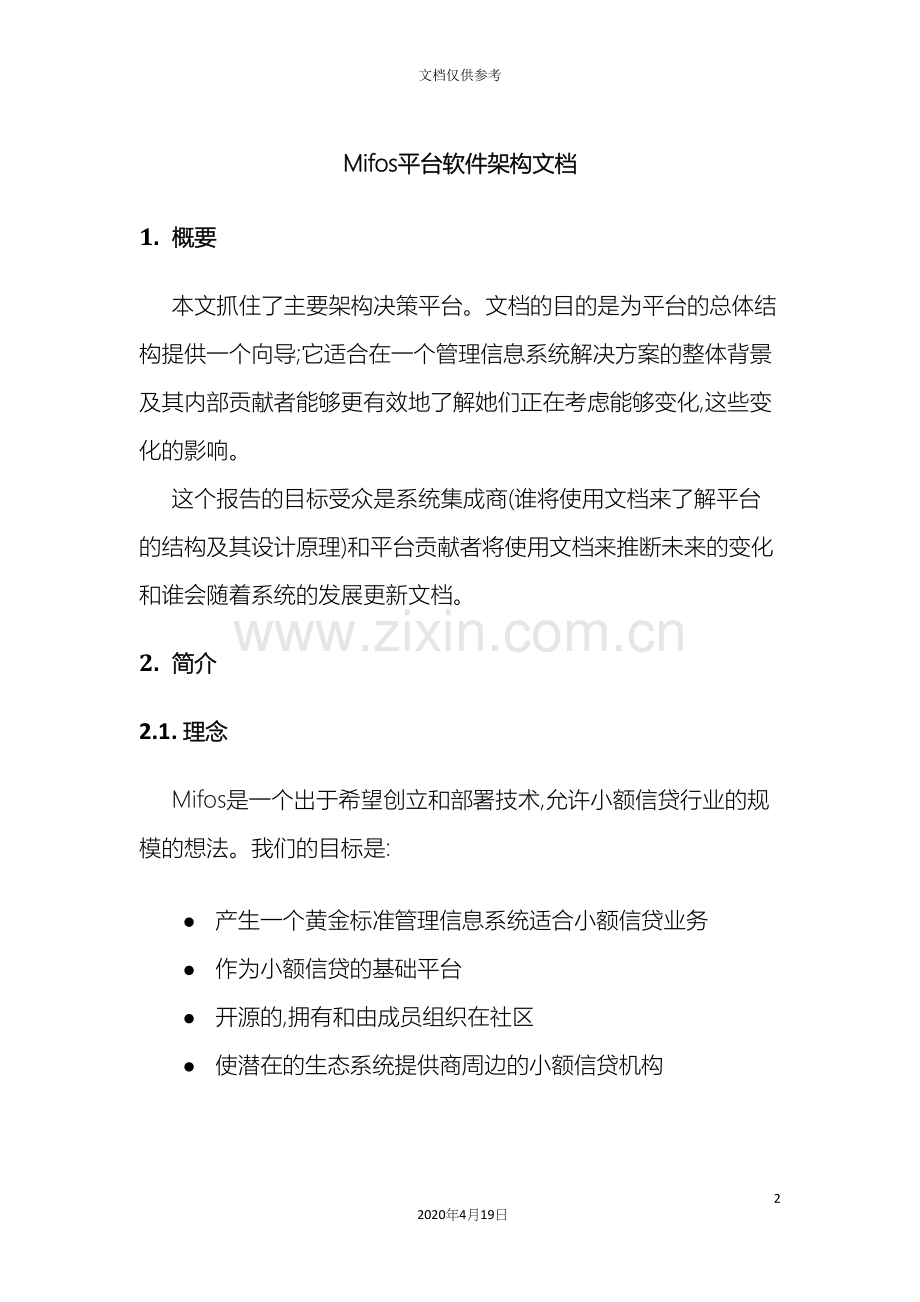 文档仅供参考

Mifos平台软件架构文档

1. 概要

本文抓住了主要架构决策平台。文档的目的是为平台的总体结构提供一个向导;它适合在一个管理信息系统解决方案的整体背景及其内部贡献者能够更有效地了解她们正在考虑能够变化,这些变化的影响。

这个报告的目标受众是系统集成商(谁将使用文档来了解平台的结构及其设计原理)和平台贡献者将使用文档来推断未来的变化和谁会随着系统的发展更新文档。

2. 简介

2.1. 理念

Mifos是一个出于希望创立和部署技术,允许小额信贷行业的规模的想法。我们的目标是:

• 产生一个黄金标准管理信息系统适合小额信贷业务
• 作为小额信贷的基础平台
• 开源的,拥有和由成员组织在社区
• 使潜在的生态系统提供商周边的小额信贷机构

2

2020年4月19日

www.zixin.com.cn